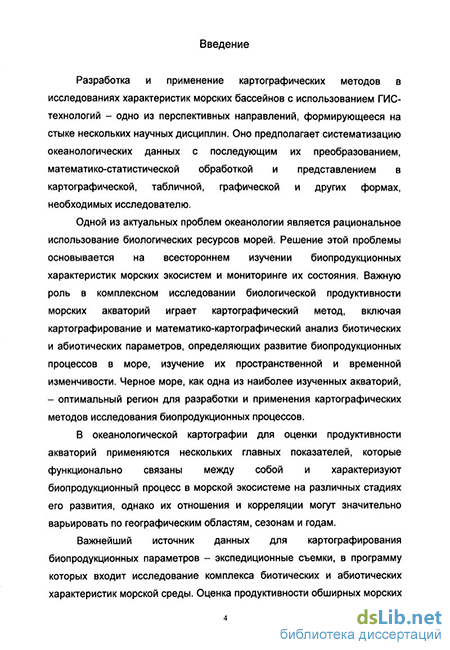 Введение

Разработка и применение картографических методов в исследованиях характеристик морских бассейнов с использованием ГИС-технологий – одно из перспективных направлений, формирующееся на стыке нескольких научных дисциплин. Оно предполагает систематизацию океанологических данных с последующим их преобразованием, математико-статистической обработкой и представлением в картографической, табличной, графической и других формах, необходимых исследователю.

Одной из актуальных проблем океанологии является рациональное использование биологических ресурсов морей. Решение этой проблемы основывается на всестороннем изучении биопродукционных характеристик морских экосистем и мониторинге их состояния. Важную роль в комплексном исследовании биологической продуктивности морских акваторий играет картографический метод, включая картографирование и математико-картографический анализ биотических и абиотических параметров, определяющих развитие биопродукционных процессов в море, изучение их пространственной и временной изменчивости. Черное море, как одна из наиболее изученных акваторий, – оптимальный регион для разработки и применения картографических методов исследования биопродукционных процессов.

В океанологической картографии для оценки продуктивности акваторий применяются нескольких главных показателей, которые функционально связаны между собой и характеризуют биопродукционный процесс в морской экосистеме на различных стадиях его развития, однако их отношения и корреляции могут значительно варьировать по географическим областям, сезонам и годам.

Важнейший источник данных для картографирования биопродукционных параметров – экспедиционные съемки, в программу которых входит исследование комплекса биотических и абиотических характеристик морской среды. Оценка продуктивности обширных морских

4

dsLib.net
библиотека диссертаций